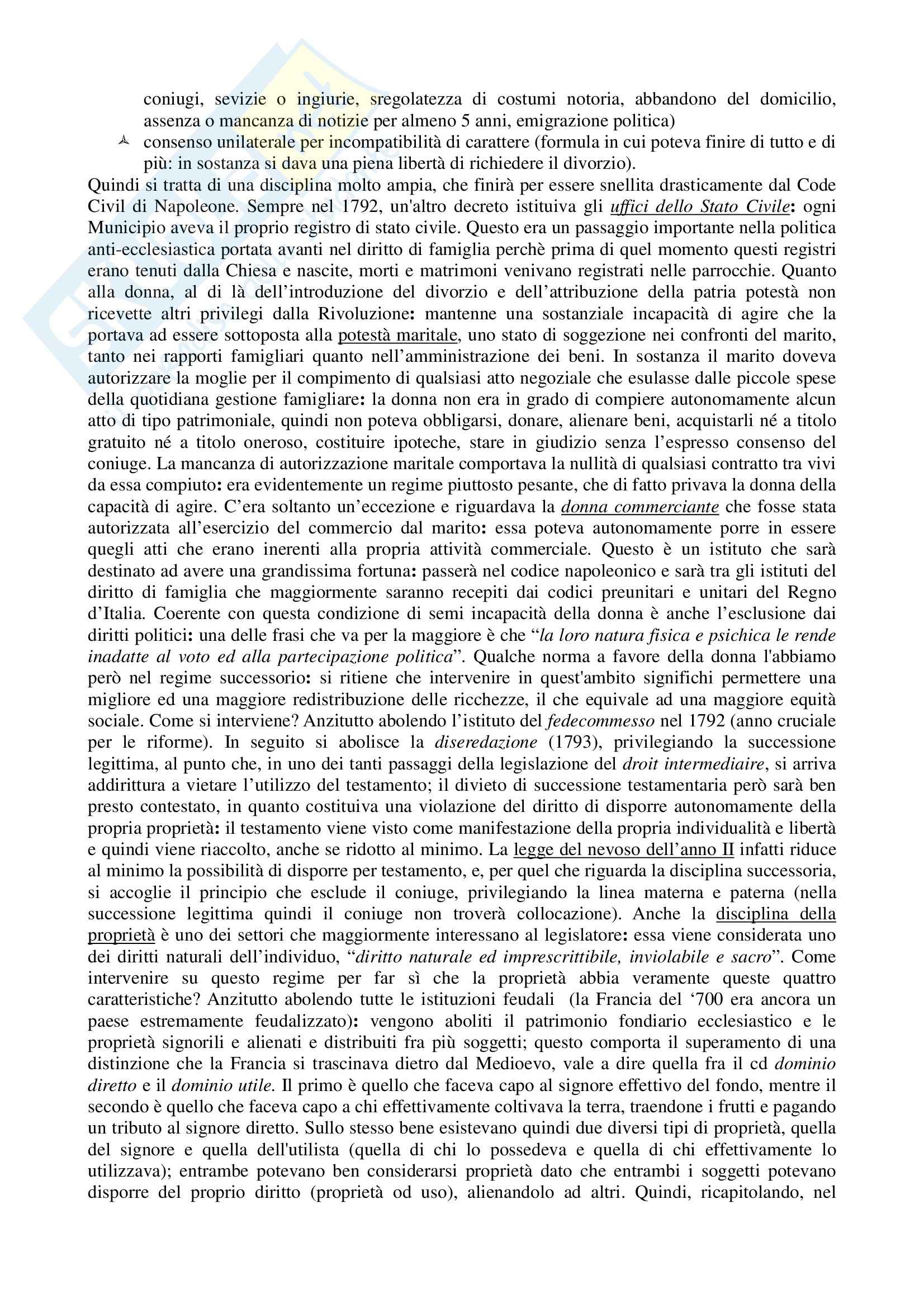 coniugi, sevizie o ingiurie, sregolatezza di costumi notoria, abbandono del domicilio, assenza o mancanza di notizie per almeno 5 anni, emigrazione politica)

consenso unilaterale per incompatibilità di carattere (formula in cui poteva finire di tutto e di più: in sostanza si dava una piena libertà di richiedere il divorzio).

Quindi si tratta di una disciplina molto ampia, che finirà per essere snellita drasticamente dal Code Civil di Napoleone. Sempre nel 1792, un'altro decreto istituiva gli uffici dello Stato Civile: ogni Municipio aveva il proprio registro di stato civile. Questo era un passaggio importante nella politica anti-ecclesiastica portata avanti nel diritto di famiglia perchè prima di quel momento questi registri erano tenuti dalla Chiesa e nascite, morti e matrimoni venivano registrati nelle parrocchie. Quanto alla donna, al di là dell'introduzione del divorzio e dell'attribuzione della patria potestà non ricevette altri privilegi dalla Rivoluzione: mantenne una sostanziale incapacità di agire che la portava ad essere sottoposta alla potestà maritale, uno stato di soggezione nei confronti del marito, tanto nei rapporti famigliari quanto nell'amministrazione dei beni. In sostanza il marito doveva autorizzare la moglie per il compimento di qualsiasi atto negoziale che esulasse dalle piccole spese della quotidiana gestione famigliare: la donna non era in grado di compiere autonomamente alcun atto di tipo patrimoniale, quindi non poteva obbligarsi, donare, alienare beni, acquistarli né a titolo gratuito né a titolo oneroso, costituire ipoteche, stare in giudizio senza l'espresso consenso del coniuge. La mancanza di autorizzazione maritale comportava la nullità di qualsiasi contratto tra vivi da essa compiuto: era evidentemente un regime piuttosto pesante, che di fatto privava la donna della capacità di agire. C'era soltanto un'eccezione e riguardava la donna commerciante che fosse stata autorizzata all'esercizio del commercio dal marito: essa poteva autonomamente porre in essere quegli atti che erano inerenti alla propria attività commerciale. Questo è un istituto che sarà destinato ad avere una grandissima fortuna: passerà nel codice napoleonico e sarà tra gli istituti del diritto di famiglia che maggiormente saranno recepiti dai codici preunitari e unitari del Regno d'Italia. Coerente con questa condizione di semi incapacità della donna è anche l'esclusione dai diritti politici: una delle frasi che va per la maggiore è che "la loro natura fisica e psichica le rende inadatte al voto ed alla partecipazione politica". Qualche norma a favore della donna l'abbiamo però nel regime successorio: si ritiene che intervenire in quest'ambito significhi permettere una migliore ed una maggiore redistribuzione delle ricchezze, il che equivale ad una maggiore equità sociale. Come si interviene? Anzitutto abolendo l'istituto del fedecommesso nel 1792 (anno cruciale per le riforme). In seguito si abolisce la diseredazione (1793), privilegiando la successione legittima, al punto che, in uno dei tanti passaggi della legislazione del droit intermediaire, si arriva addirittura a vietare l'utilizzo del testamento; il divieto di successione testamentaria però sarà ben presto contestato, in quanto costituiva una violazione del diritto di disporre autonomamente della propria proprietà: il testamento viene visto come manifestazione della propria individualità e libertà e quindi viene riaccolto, anche se ridotto al minimo. La legge del nevoso dell'anno II infatti riduce al minimo la possibilità di disporre per testamento, e, per quel che riguarda la disciplina successoria, si accoglie il principio che esclude il coniuge, privilegiando la linea materna e paterna (nella successione legittima quindi il coniuge non troverà collocazione). Anche la disciplina della proprietà è uno dei settori che maggiormente interessano al legislatore: essa viene considerata uno dei diritti naturali dell'individuo, "diritto naturale ed imprescrittibile, inviolabile e sacro". Come intervenire su questo regime per far sì che la proprietà abbia veramente queste quattro caratteristiche? Anzitutto abolendo tutte le istituzioni feudali (la Francia del '700 era ancora un paese estremamente feudalizzato): vengono aboliti il patrimonio fondiario ecclesiastico e le proprietà signorili e alienati e distribuiti fra più soggetti; questo comporta il superamento di una distinzione che la Francia si trascinava dietro dal Medioevo, vale a dire quella fra il cd dominio diretto e il dominio utile. Il primo è quello che faceva capo al signore effettivo del fondo, mentre il secondo è quello che faceva capo a chi effettivamente coltivava la terra, traendone i frutti e pagando un tributo al signore diretto. Sullo stesso bene esistevano quindi due diversi tipi di proprietà, quella del signore e quella dell'utilista (quella di chi lo possedeva e quella di chi effettivamente lo utilizzava); entrambe potevano ben considerarsi proprietà dato che entrambi i soggetti potevano disporre del proprio diritto (proprietà od uso), alienandolo ad altri. Quindi, ricapitolando, nel